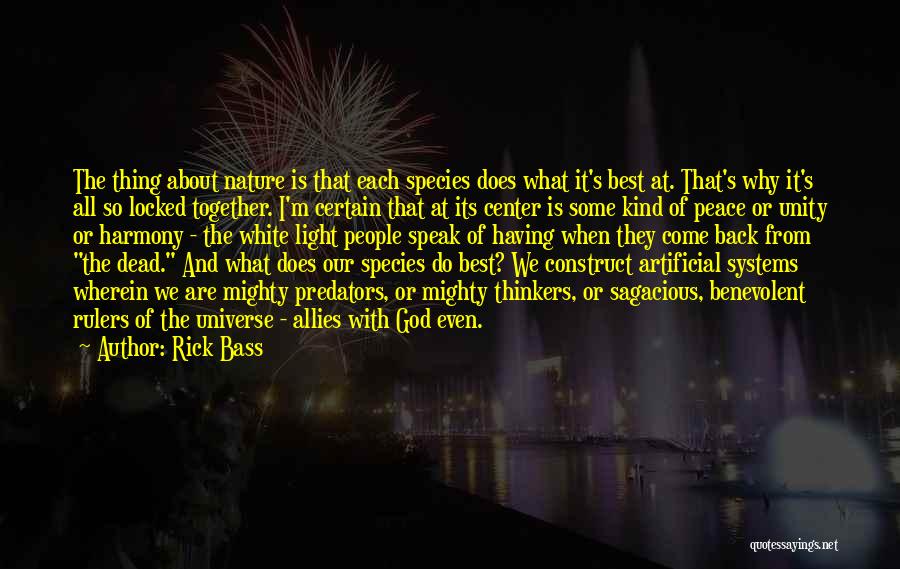 The thing about nature is that each species does what it's best at. That's why it's all so locked together. I'm certain that at its center is some kind of peace or unity or harmony - the white light people speak of having when they come back from "the dead." And what does our species do best? We construct artificial systems wherein we are mighty predators, or mighty thinkers, or sagacious, benevolent rulers of the universe - allies with God even.

Author: Rick Bass

quotessayings.net